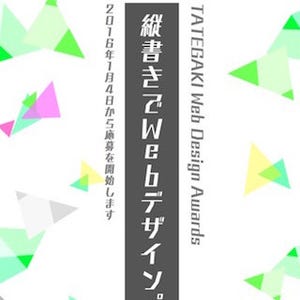 TATEGAKI Web Design Awards

縦書きでWebデザイン。

2016年1月4日から応募を開始します